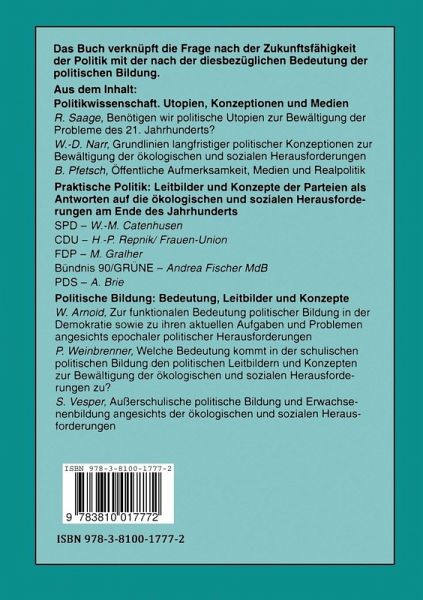 Das Buch verknüpft die Frage nach der Zukunftsfähigkeit der Politik mit der nach der diesbezüglichen Bedeutung der politischen Bildung.

Aus dem Inhalt:

Politikwissenschaft. Utopien, Konzeptionen und Medien

R. Saage, Benötigen wir politische Utopien zur Bewältigung der Probleme des 21. Jahrhunderts?

W.-D. Narr, Grundlinien langfristiger politischer Konzeptionen zur Bewältigung der ökologischen und sozialen Herausforderungen

B. Pfetsch, Öffentliche Aufmerksamkeit, Medien und Realpolitik

Praktische Politik: Leitbilder und Konzepte der Parteien als Antworten auf die ökologischen und sozialen Herausforderungen am Ende des Jahrhunderts

SPD – W.-M. Catenhusen

CDU – H.-P. Repnik/ Frauen-Union

FDP – M. Gralher

Bündnis 90/GRÜNE – Andrea Fischer MdB

PDS – A. Brie

Politische Bildung: Bedeutung, Leitbilder und Konzepte

W. Arnold, Zur funktionalen Bedeutung politischer Bildung in der Demokratie sowie zu ihren aktuellen Aufgaben und Problemen angesichts epochaler politischer Herausforderungen

P. Weinbrenner, Welche Bedeutung kommt in der schulischen politischen Bildung den politischen Leitbildern und Konzepten zur Bewältigung der ökologischen und sozialen Herausforderungen zu?

S. Vesper, Außerschulische politische Bildung und Erwachsenenbildung angesichts der ökologischen und sozialen Herausforderungen

ISBN 978-3-8100-1777-2

9 783810 017772

ISBN 978-3-8100-1777-2